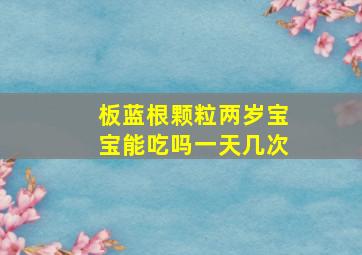 板蓝根颗粒两岁宝宝能吃吗一天几次